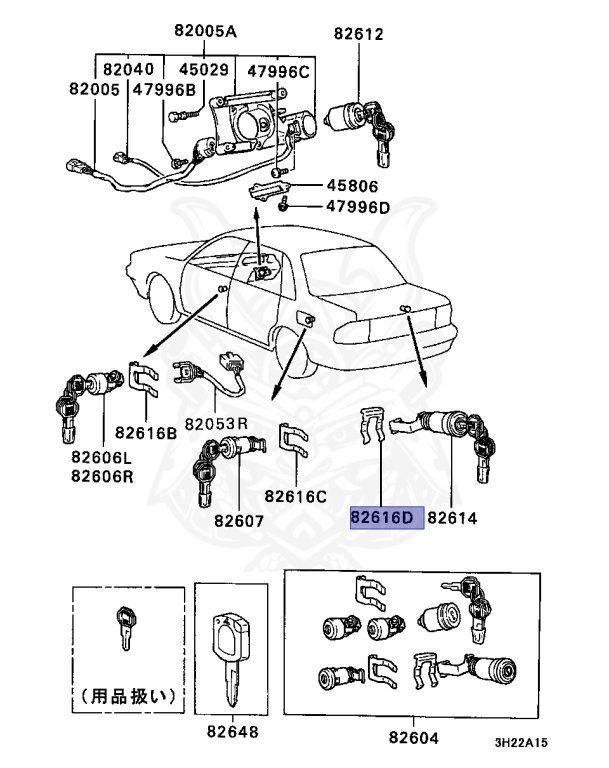 82005A
82612
82040
45029
47996C
82005
47996B
45806
47996D
82616B
82053R
82606L
82606R
82616C
82607
82616D
82614
(用品扱い)
82648
82604
3H22A15